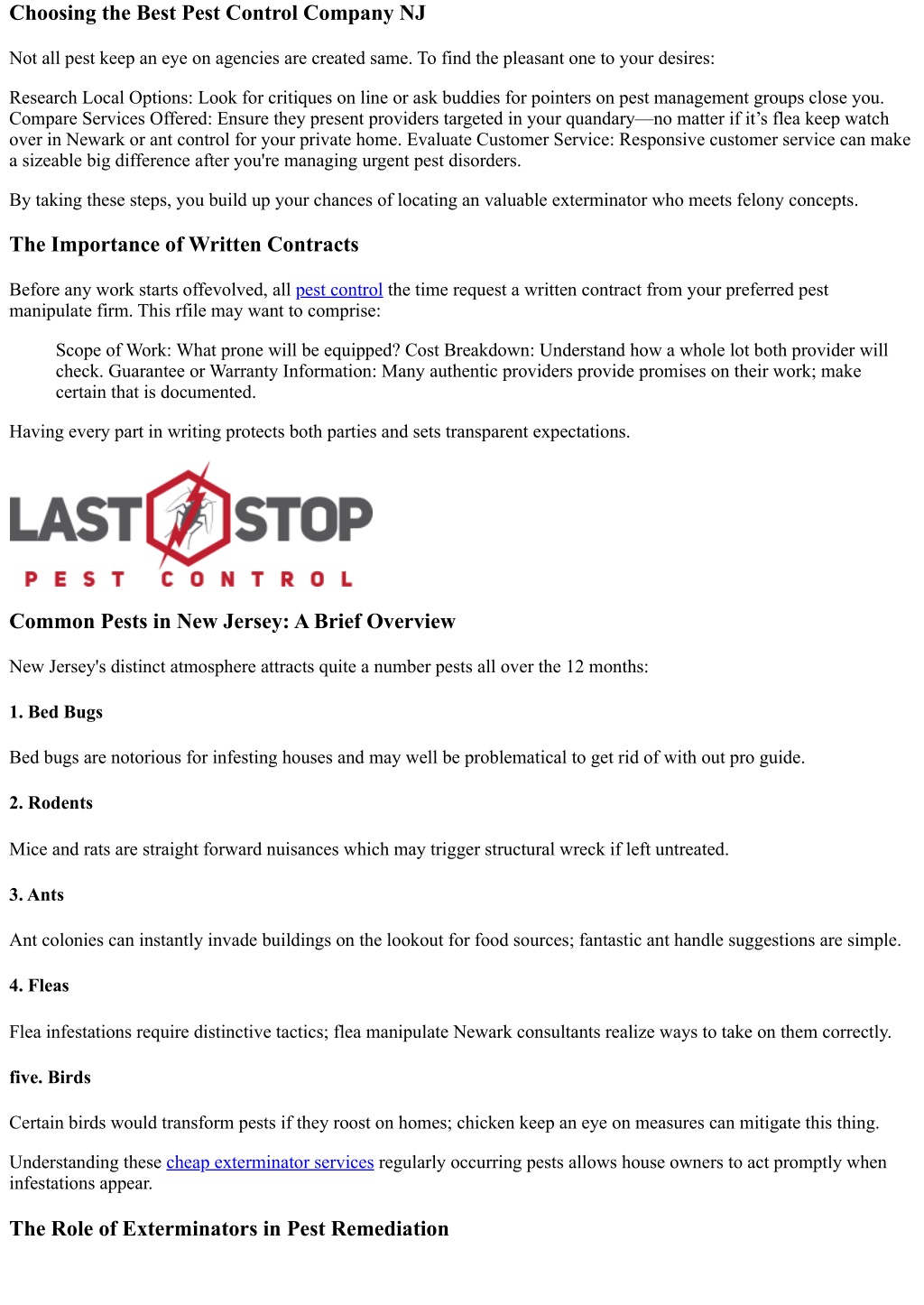 Choosing the Best Pest Control Company NJ

Not all pest keep an eye on agencies are created same. To find the pleasant one to your desires:

Research Local Options: Look for critiques on line or ask buddies for pointers on pest management groups close you. Compare Services Offered: Ensure they present providers targeted in your quandary—no matter if it's flea keep watch over in Newark or ant control for your private home. Evaluate Customer Service: Responsive customer service can make a sizeable big difference after you're managing urgent pest disorders.

By taking these steps, you build up your chances of locating an valuable exterminator who meets felony concepts.

The Importance of Written Contracts

Before any work starts offevolved, all pest control the time request a written contract from your preferred pest manipulate firm. This rfile may want to comprise:

Scope of Work: What prone will be equipped? Cost Breakdown: Understand how a whole lot both provider will check. Guarantee or Warranty Information: Many authentic providers provide promises on their work; make certain that is documented.

Having every part in writing protects both parties and sets transparent expectations.

LAST STOP
PEST CONTROL

Common Pests in New Jersey: A Brief Overview

New Jersey's distinct atmosphere attracts quite a number pests all over the 12 months:

1. Bed Bugs

Bed bugs are notorious for infesting houses and may well be problematical to get rid of with out pro guide.

2. Rodents

Mice and rats are straight forward nuisances which may trigger structural wreck if left untreated.

3. Ants

Ant colonies can instantly invade buildings on the lookout for food sources; fantastic ant handle suggestions are simple.

4. Fleas

Flea infestations require distinctive tactics; flea manipulate Newark consultants realize ways to take on them correctly.

five. Birds

Certain birds would transform pests if they roost on homes; chicken keep an eye on measures can mitigate this thing.

Understanding these cheap exterminator services regularly occurring pests allows house owners to act promptly when infestations appear.

The Role of Exterminators in Pest Remediation